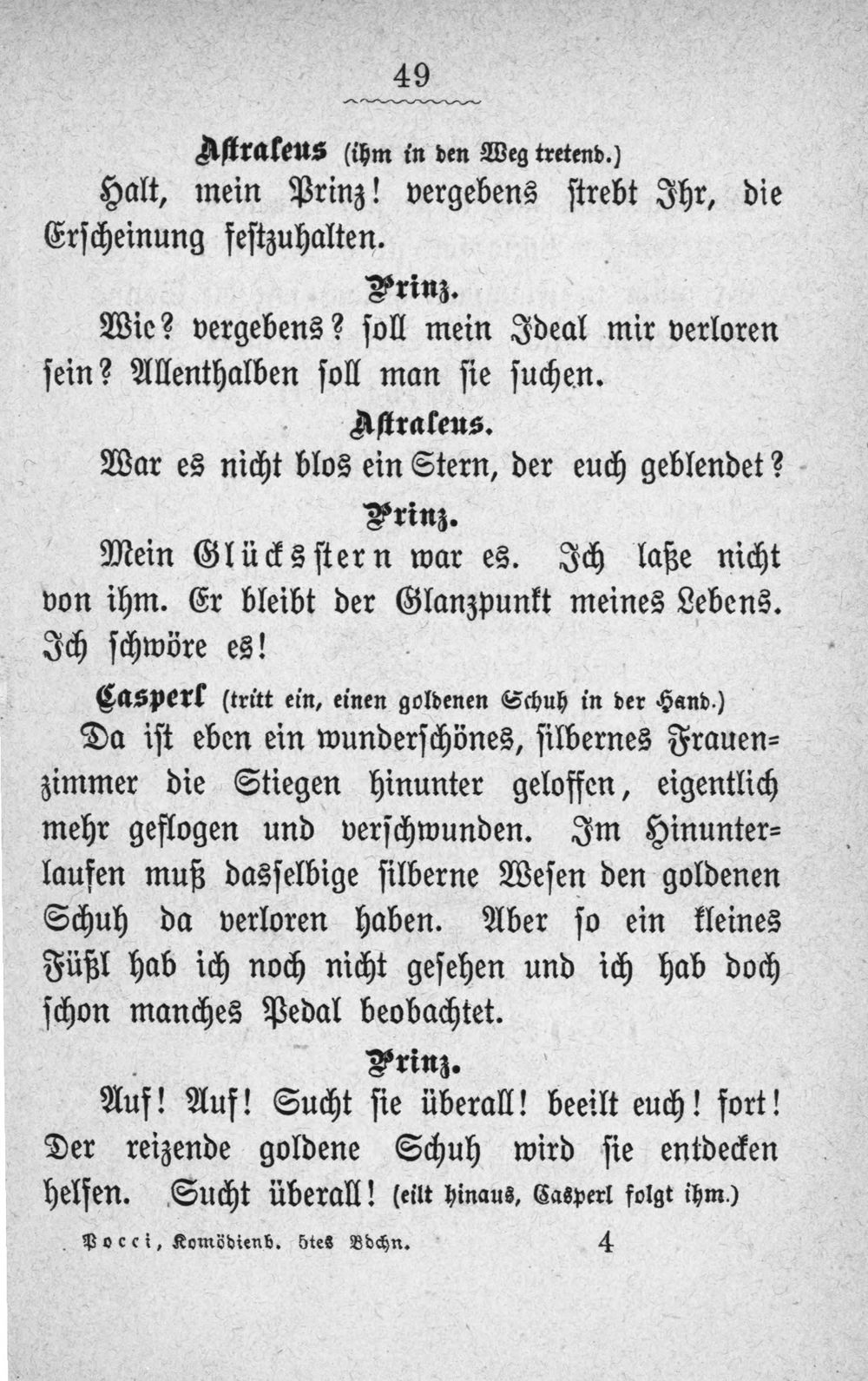 49

Astraleus (ihm in den Weg tretend.)

Halt, mein Prinz! vergebens strebt Ihr, die Erscheinung festzuhalten.

Prinz.

Wie? vergebens? soll mein Ideal mir verloren sein? Allenthalben soll man sie suchen.

Astraleus.

War es nicht blos ein Stern, der euch geblendet?

Prinz.

Mein Glücksstern war es. Ich laße nicht von ihm. Er bleibt der Glanzpunkt meines Lebens. Ich schwöre es!

Casperl (tritt ein, einen goldenen Schuh in der Hand.)

Da ist eben ein wunderschönes, silbernes Frauenzimmer die Stiegen hinunter geloffen, eigentlich mehr geflogen und verschwunden. Im Hinunterlaufen muß dasselbige silberne Wesen den goldenen Schuh da verloren haben. Aber so ein kleines Füßl hab ich noch nicht gesehen und ich hab doch schon manches Pedal beobachtet.

Prinz.

Auf! Auf! Sucht sie überall! beeilt euch! fort! Der reizende goldene Schuh wird sie entdecken helfen. Sucht überall! (eilt hinaus, Casperl folgt ihm.)

Pocci, Komödienb. 5tes Bdchn. 4